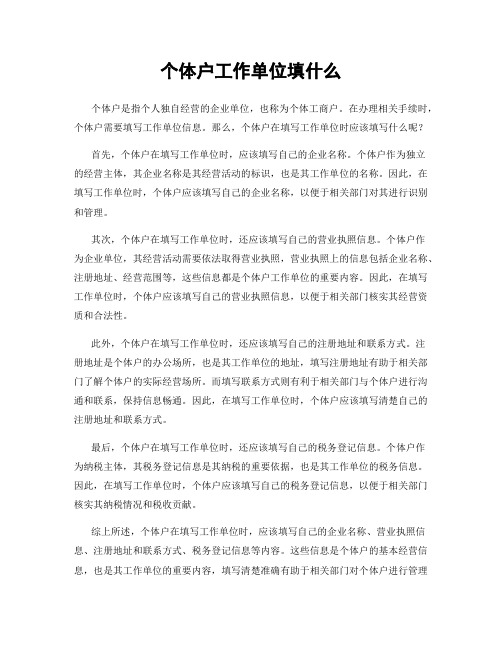 个体户工作单位填什么

个体户是指个人独自经营的企业单位，也称为个体工商户。在办理相关手续时，个体户需要填写工作单位信息。那么，个体户在填写工作单位时应该填写什么呢？

首先，个体户在填写工作单位时，应该填写自己的企业名称。个体户作为独立的经营主体，其企业名称是其经营活动的标识，也是其工作单位的名称。因此，在填写工作单位时，个体户应该填写自己的企业名称，以便于相关部门对其进行识别和管理。

其次，个体户在填写工作单位时，还应该填写自己的营业执照信息。个体户作为企业单位，其经营活动需要依法取得营业执照，营业执照上的信息包括企业名称、注册地址、经营范围等，这些信息都是个体户工作单位的重要内容。因此，在填写工作单位时，个体户应该填写自己的营业执照信息，以便于相关部门核实其经营资质和合法性。

此外，个体户在填写工作单位时，还应该填写自己的注册地址和联系方式。注册地址是个体户的办公场所，也是其工作单位的地址，填写注册地址有助于相关部门了解个体户的实际经营场所。而填写联系方式则有利于相关部门与个体户进行沟通和联系，保持信息畅通。因此，在填写工作单位时，个体户应该填写清楚自己的注册地址和联系方式。

最后，个体户在填写工作单位时，还应该填写自己的税务登记信息。个体户作为纳税主体，其税务登记信息是其纳税的重要依据，也是其工作单位的税务信息。因此，在填写工作单位时，个体户应该填写自己的税务登记信息，以便于相关部门核实其纳税情况和税收贡献。

综上所述，个体户在填写工作单位时，应该填写自己的企业名称、营业执照信息、注册地址和联系方式、税务登记信息等内容。这些信息是个体户的基本经营信息，也是其工作单位的重要内容，填写清楚准确有助于相关部门对个体户进行管理